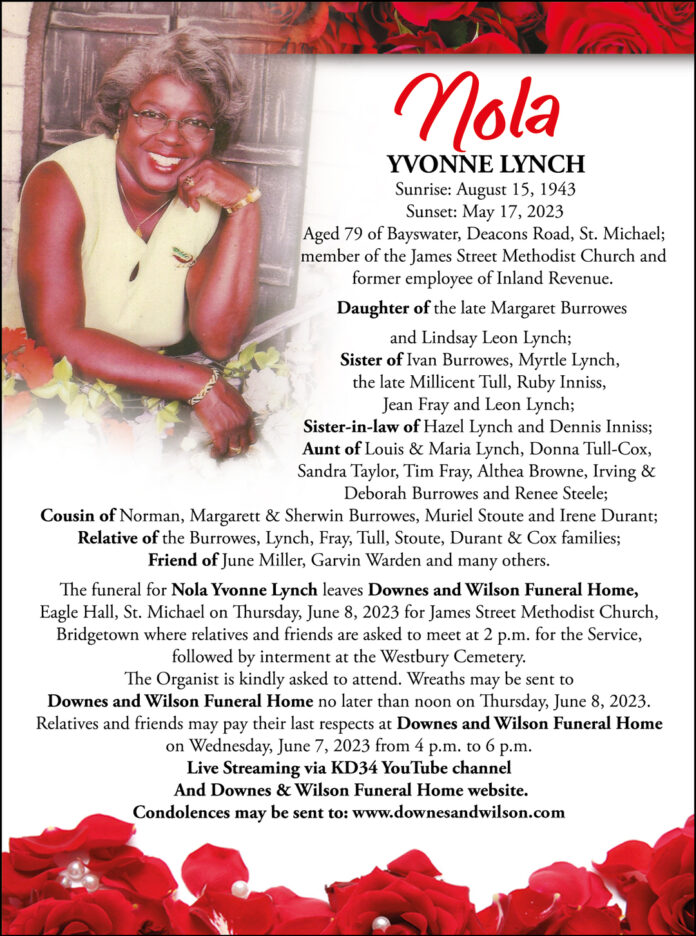 Nola
YVONNE LYNCH
Sunrise: August 15, 1943
Sunset: May 17, 2023
Aged 79 of Bayswater, Deacons Road, St. Michael; member of the James Street Methodist Church and former employee of Inland Revenue.

Daughter of the late Margaret Burrowes and Lindsay Leon Lynch;
Sister of Ivan Burrowes, Myrtle Lynch, the late Millicent Tull, Ruby Inniss, Jean Fray and Leon Lynch;
Sister-in-law of Hazel Lynch and Dennis Inniss;
Aunt of Louis & Maria Lynch, Donna Tull-Cox, Sandra Taylor, Tim Fray, Althea Browne, Irving & Deborah Burrowes and Renee Steele;
Cousin of Norman, Margarett & Sherwin Burrowes, Muriel Stoute and Irene Durant;
Relative of the Burrowes, Lynch, Fray, Tull, Stoute, Durant & Cox families;
Friend of June Miller, Garvin Warden and many others.

The funeral for Nola Yvonne Lynch leaves Downes and Wilson Funeral Home, Eagle Hall, St. Michael on Thursday, June 8, 2023 for James Street Methodist Church, Bridgetown where relatives and friends are asked to meet at 2 p.m. for the Service, followed by interment at the Westbury Cemetery.
The Organist is kindly asked to attend. Wreaths may be sent to Downes and Wilson Funeral Home no later than noon on Thursday, June 8, 2023.
Relatives and friends may pay their last respects at Downes and Wilson Funeral Home on Wednesday, June 7, 2023 from 4 p.m. to 6 p.m.
Live Streaming via KD34 YouTube channel
And Downes & Wilson Funeral Home website.
Condolences may be sent to: www.downesandwilson.com